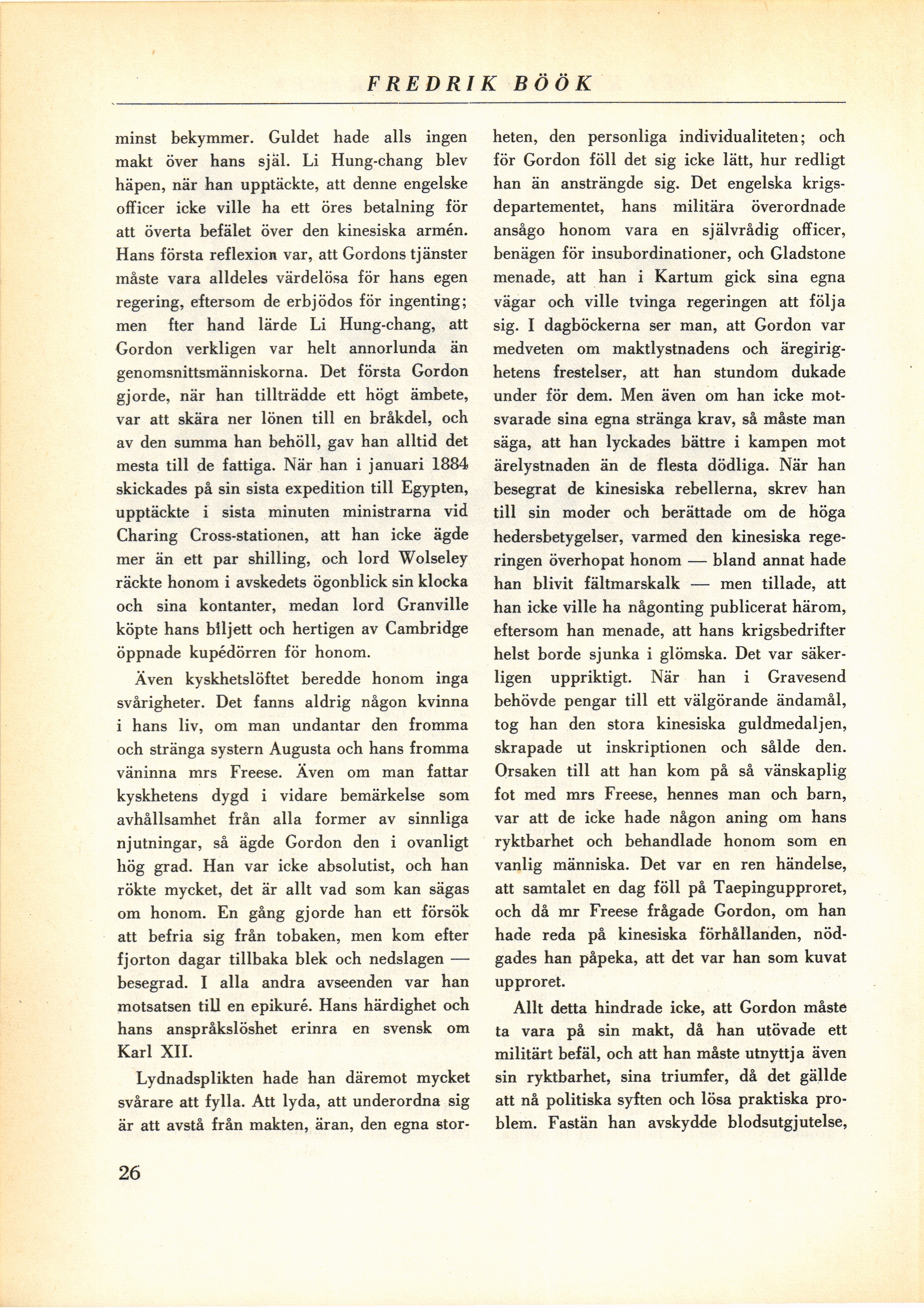 FREDRIK BÖÖK

minst bekymmer. Guldet hade alls ingen makt över hans själ. Li Hung-chang blev häpen, när han upptäckte, att denne engelske officer icke ville ha ett öres betalning för att överta befälet över den kinesiska armén. Hans första reflexion var, att Gordons tjänster måste vara alldeles värdelösa för hans egen regering, eftersom de erbjödos för ingenting; men fter hand lärde Li Hung-chang, att Gordon verkligen var helt annorlunda än genomsnittsmänniskorna. Det första Gordon gjorde, när han tillträdde ett högt ämbete, var att skära ner lönen till en bråkdel, och av den summa han behöll, gav han alltid det mesta till de fattiga. När han i januari 1884 skickades på sin sista expedition till Egypten, upptäckte i sista minuten ministrarna vid Charing Cross-stationen, att han icke ägde mer än ett par shilling, och lord Wolseley räckte honom i avskedets ögonblick sin klocka och sina kontanter, medan lord Granville köpte hans biljett och hertigen av Cambridge öppnade kupédörren för honom.

Även kyskhetslöftet beredde honom inga svårigheter. Det fanns aldrig någon kvinna i hans liv, om man undantar den fromma och stränga systern Augusta och hans fromma väninna mrs Freese. Även om man fattar kyskhetens dygd i vidare bemärkelse som avhållsamhet från alla former av sinnliga njutningar, så ägde Gordon den i ovanligt hög grad. Han var icke absolutist, och han rökte mycket, det är allt vad som kan sägas om honom. En gång gjorde han ett försök att befria sig från tobaken, men kom efter fjorton dagar tillbaka blek och nedslagen — besegrad. I alla andra avseenden var han motsatsen till en epikuré. Hans härdighet och hans anspråkslöshet erinra en svensk om Karl XII.

Lydnadsplikten hade han däremot mycket svårare att fylla. Att lyda, att underordna sig är att avstå från makten, äran, den egna storheten, den personliga individualiteten; och för Gordon föll det sig icke lätt, hur redligt han än ansträngde sig. Det engelska krigsdepartementet, hans militära överordnade ansågo honom vara en självrådig officer, benägen för insubordinationer, och Gladstone menade, att han i Kartum gick sina egna vägar och ville tvinga regeringen att följa sig. I dagböckerna ser man, att Gordon var medveten om maktlystnadens och äregirighetens frestelser, att han stundom dukade under för dem. Men även om han icke motsvarade sina egna stränga krav, så måste man säga, att han lyckades bättre i kampen mot ärelystnaden än de flesta dödliga. När han besegrat de kinesiska rebellerna, skrev han till sin moder och berättade om de höga hedersbetygelser, varmed den kinesiska regeringen överhopat honom — bland annat hade han blivit fältmarskalk — men tillade, att han icke ville ha någonting publicerat härom, eftersom han menade, att hans krigsbedrifter helst borde sjunka i glömska. Det var säkerligen uppriktigt. När han i Gravesend behövde pengar till ett välgörande ändamål, tog han den stora kinesiska guldmedaljen, skrapade ut inskriptionen och sålde den. Orsaken till att han kom på så vänskaplig fot med mrs Freese, hennes man och barn, var att de icke hade någon aning om hans ryktbarhet och behandlade honom som en vanlig människa. Det var en ren händelse, att samtalet en dag föll på Taepingupproret, och då mr Freese frågade Gordon, om han hade reda på kinesiska förhållanden, nödgades han påpeka, att det var han som kuvat upproret.

Allt detta hindrade icke, att Gordon måste ta vara på sin makt, då han utövade ett militärt befäl, och att han måste utnyttja även sin ryktbarhet, sina triumfer, då det gällde att nå politiska syften och lösa praktiska problem. Fastän han avskydde blodsutgjutelse,

26